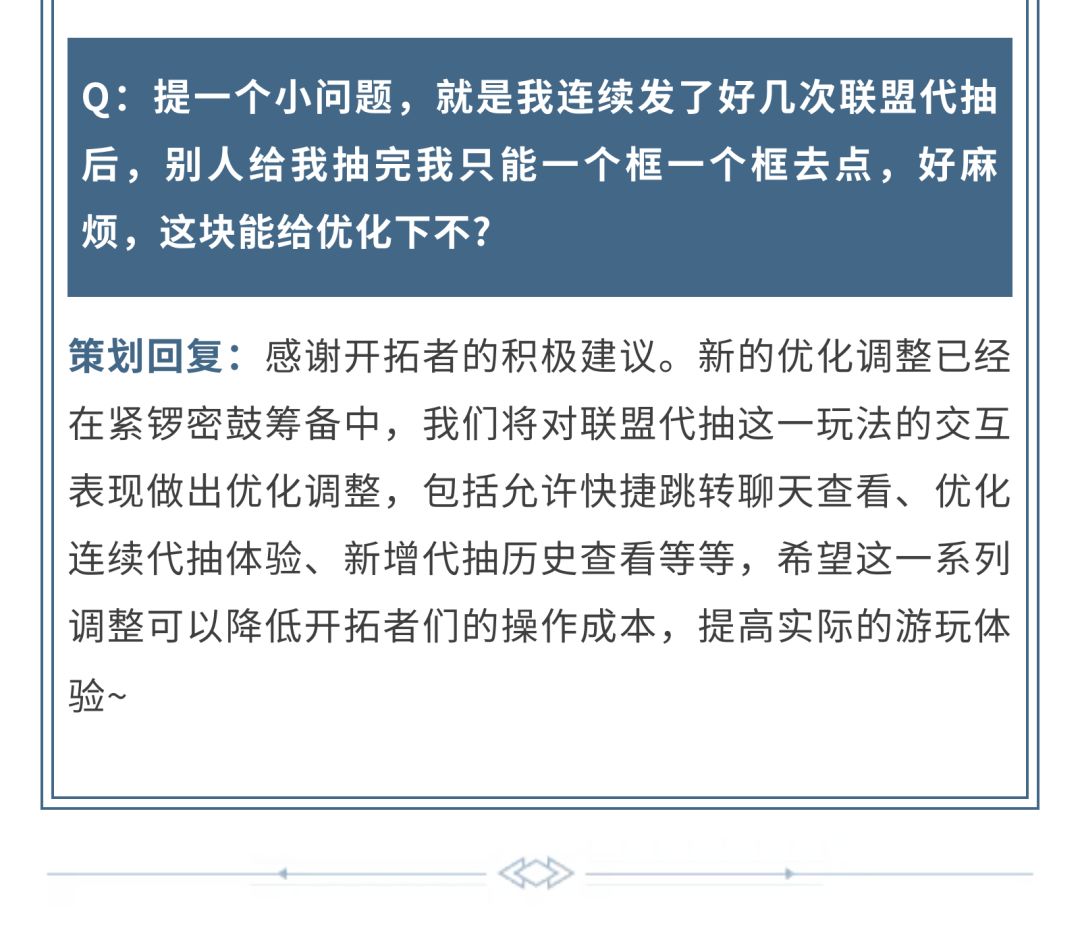 Q：提一个小问题，就是我连续发了好几次联盟代抽后，别人给我抽完我只能一个框一个框去点，好麻烦，这块能给优化下不?

策划回复：感谢开拓者的积极建议。新的优化调整已经在紧锣密鼓筹备中，我们将对联盟代抽这一玩法的交互表现做出优化调整，包括允许快捷跳转聊天查看、优化连续代抽体验、新增代抽历史查看等等，希望这一系列调整可以降低开拓者们的操作成本，提高实际的游玩体验~